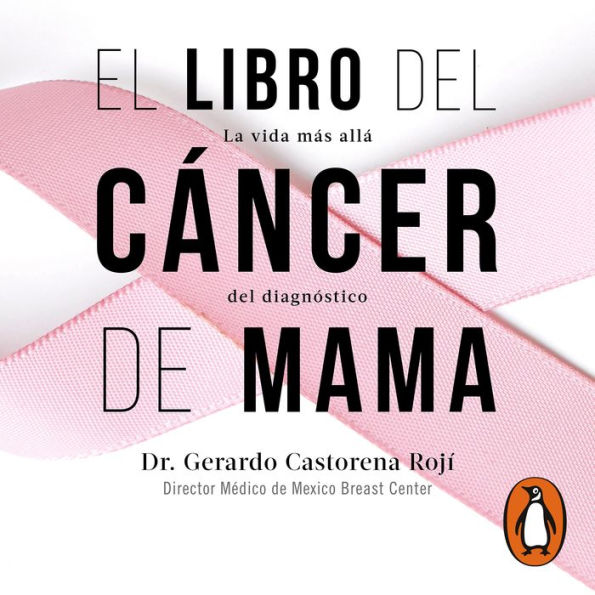 EL LIBRO DEL
La vida más allá
CÁNCER
del diagnóstico
DE MAMA

Dr. Gerardo Castorena Rojí
Director Médico de Mexico Breast Center